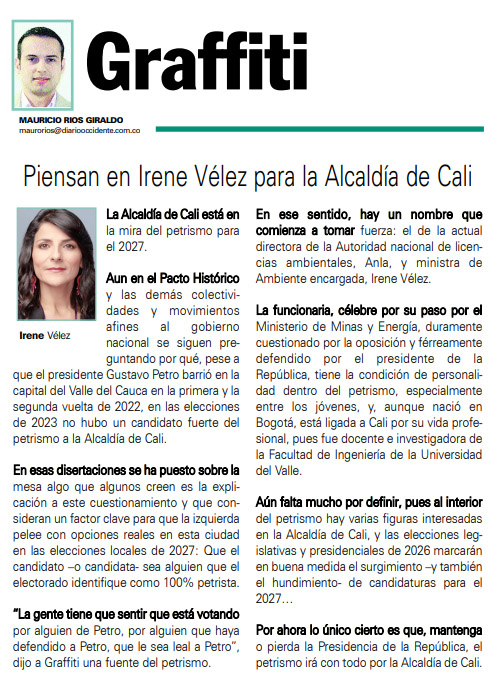 Graffiti

MAURICIO RIOS GIRALDO
maurorios@diariooccidente.com.co

Piensan en Irene Vélez para la Alcaldía de Cali

Irene Vélez

La Alcaldía de Cali está en la mira del petrismo para el 2027.

Aun en el Pacto Histórico y las demás colectividades y movimientos afines al gobierno nacional se siguen preguntando por qué, pese a que el presidente Gustavo Petro barrió en la capital del Valle del Cauca en la primera y la segunda vuelta de 2022, en las elecciones de 2023 no hubo un candidato fuerte del petrismo a la Alcaldía de Cali.

En esas disertaciones se ha puesto sobre la mesa algo que algunos creen es la explicación a este cuestionamiento y que consideran un factor clave para que la izquierda pelee con opciones reales en esta ciudad en las elecciones locales de 2027: Que el candidato –o candidata- sea alguien que el electorado identifique como 100% petrista.

"La gente tiene que sentir que está votando por alguien de Petro, por alguien que haya defendido a Petro, que le sea leal a Petro", dijo a Graffiti una fuente del petrismo.

En ese sentido, hay un nombre que comienza a tomar fuerza: el de la actual directora de la Autoridad nacional de licencias ambientales, Anla, y ministra de Ambiente encargada, Irene Vélez.

La funcionaria, célebre por su paso por el Ministerio de Minas y Energía, duramente cuestionado por la oposición y férreamente defendido por el presidente de la República, tiene la condición de personalidad dentro del petrismo, especialmente entre los jóvenes, y, aunque nació en Bogotá, está ligada a Cali por su vida profesional, pues fue docente e investigadora de la Facultad de Ingeniería de la Universidad del Valle.

Aún falta mucho por definir, pues al interior del petrismo hay varias figuras interesadas en la Alcaldía de Cali, y las elecciones legislativas y presidenciales de 2026 marcarán en buena medida el surgimiento –y también el hundimiento- de candidaturas para el 2027…

Por ahora lo único cierto es que, mantenga o pierda la Presidencia de la República, el petrismo irá con todo por la Alcaldía de Cali.